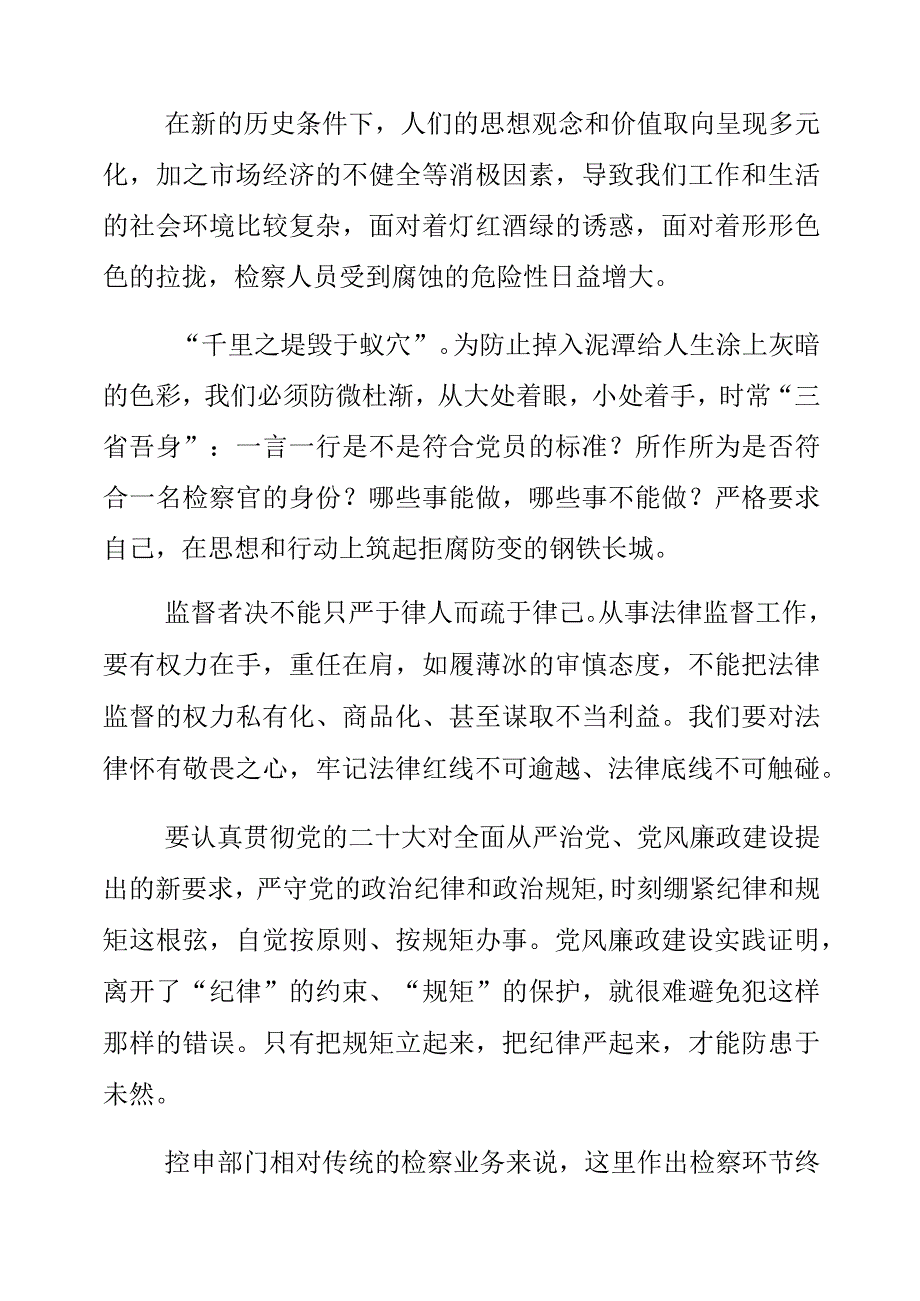 在新的历史条件下，人们的思想观念和价值取向呈现多元化，加之市场经济的不健全等消极因素，导致我们工作和生活的社会环境比较复杂，面对着灯红酒绿的诱惑，面对着形形色色的拉拢，检察人员受到腐蚀的危险性日益增大。

“千里之堤毁于蚁穴”。为防止掉入泥潭给人生涂上灰暗的色彩，我们必须防微杜渐，从大处着眼，小处着手，时常“三省吾身”：一言一行是不是符合党员的标准？所作所为是否符合一名检察官的身份？哪些事能做，哪些事不能做？严格要求自己，在思想和行动上筑起拒腐防变的钢铁长城。

监督者决不能只严于律人而疏于律己。从事法律监督工作，要有权力在手，重任在肩，如履薄冰的审慎态度，不能把法律监督的权力私有化、商品化、甚至谋取不当利益。我们要对法律怀有敬畏之心，牢记法律红线不可逾越、法律底线不可触碰。

要认真贯彻党的二十大对全面从严治党、党风廉政建设提出的新要求，严守党的政治纪律和政治规矩，时刻绷紧纪律和规矩这根弦，自觉按原则、按规矩办事。党风廉政建设实践证明，离开了“纪律”的约束、“规矩”的保护，就很难避免犯这样那样的错误。只有把规矩立起来，把纪律严起来，才能防患于未然。

控申部门相对传统的检察业务来说，这里作出检察环节终